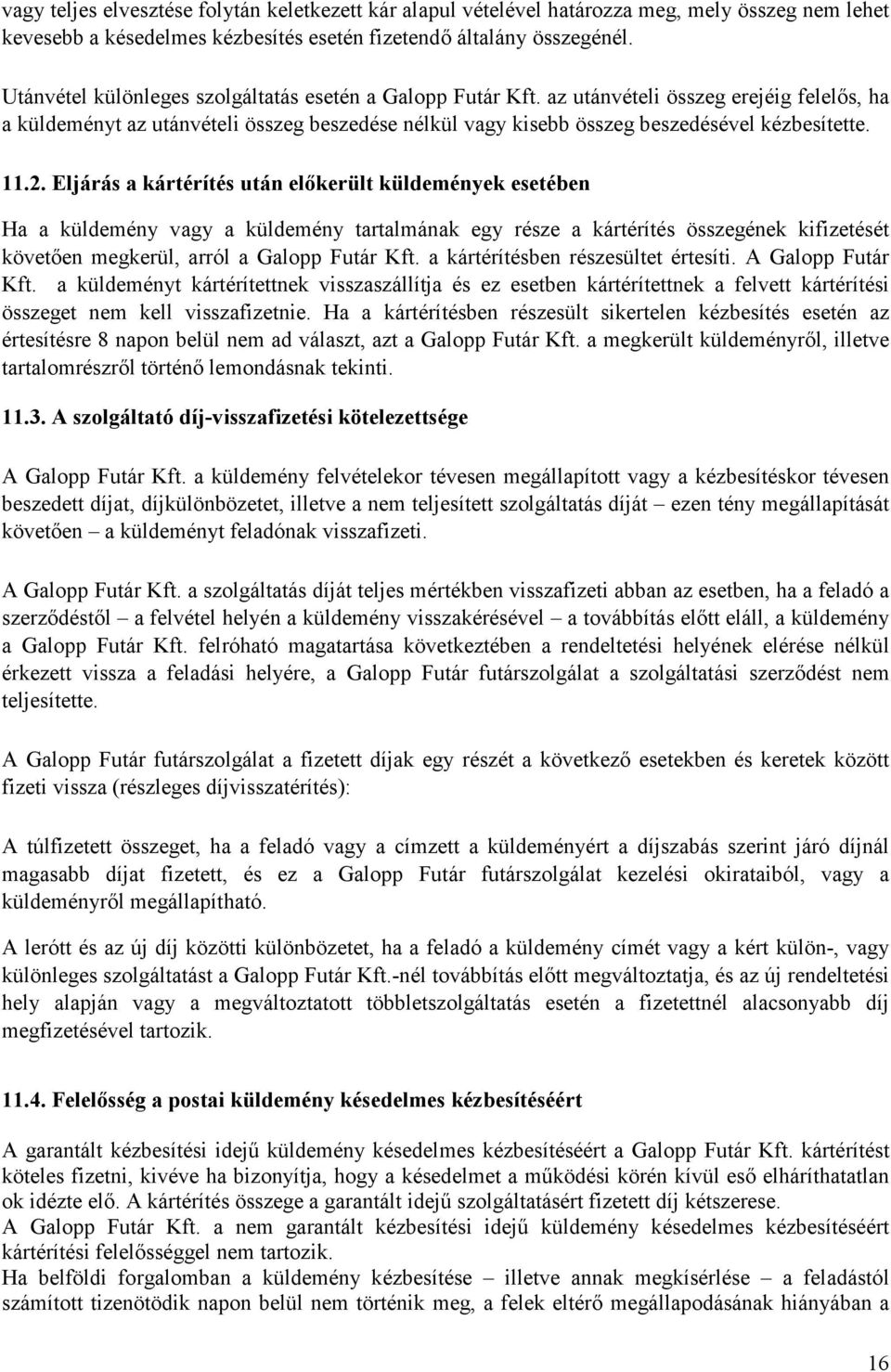 vagy teljes elvesztése folytán keletkezett kár alapul vételével határozza meg, mely összeg nem lehet kevesebb a késedelmes kézbesítés esetén fizetendő általány összegénél.

Utánvétel különleges szolgáltatás esetén a Galopp Futár Kft. az utánvételi összeg erejéig felelős, ha a küldeményt az utánvételi összeg beszedése nélkül vagy kisebb összeg beszedésével kézbesítette.

11.2. Eljárás a kártérítés után előkerült küldemények esetében

Ha a küldemény vagy a küldemény tartalmának egy része a kártérítés összegének kifizetését követően megkerül, arról a Galopp Futár Kft. a kártérítésben részesültet értesíti. A Galopp Futár Kft. a küldeményt kártérítettnek visszaszállítja és ez esetben kártérítettnek a felvett kártérítési összeget nem kell visszafizetnie. Ha a kártérítésben részesült sikertelen kézbesítés esetén az értesítésre 8 napon belül nem ad választ, azt a Galopp Futár Kft. a megkerült küldeményről, illetve tartalomrészről történő lemondásnak tekinti.

11.3. A szolgáltató díj-visszafizetési kötelezettsége

A Galopp Futár Kft. a küldemény felvételekor tévesen megállapított vagy a kézbesítéskor tévesen beszedett díjat, díjkülönbözetet, illetve a nem teljesített szolgáltatás díját – ezen tény megállapítását követően – a küldeményt feladónak visszafizeti.

A Galopp Futár Kft. a szolgáltatás díját teljes mértékben visszafizeti abban az esetben, ha a feladó a szerződéstől – a felvétel helyén a küldemény visszakérésével – a továbbítás előtt eláll, a küldemény a Galopp Futár Kft. felróható magatartása következtében a rendeltetési helyének elérése nélkül érkezett vissza a feladási helyére, a Galopp Futár futárszolgálat a szolgáltatási szerződést nem teljesítette.

A Galopp Futár futárszolgálat a fizetett díjak egy részét a következő esetekben és keretek között fizeti vissza (részleges díjvisszatérítés):

A túlfizetett összeget, ha a feladó vagy a címzett a küldeményért a díjszabás szerint járó díjnál magasabb díjat fizetett, és ez a Galopp Futár futárszolgálat kezelési okirataiból, vagy a küldeményről megállapítható.

A lerótt és az új díj közötti különbözetet, ha a feladó a küldemény címét vagy a kért külön-, vagy különleges szolgáltatást a Galopp Futár Kft.-nél továbbítás előtt megváltoztatja, és az új rendeltetési hely alapján vagy a megváltoztatott többletszolgáltatás esetén a fizetettnél alacsonyabb díj megfizetésével tartozik.

11.4. Felelősség a postai küldemény késedelmes kézbesítéséért

A garantált kézbesítési idejű küldemény késedelmes kézbesítéséért a Galopp Futár Kft. kártérítést köteles fizetni, kivéve ha bizonyítja, hogy a késedelmet a működési körén kívül eső elháríthatatlan ok idézte elő. A kártérítés összege a garantált idejű szolgáltatásért fizetett díj kétszerese.
A Galopp Futár Kft. a nem garantált kézbesítési idejű küldemény késedelmes kézbesítéséért kártérítési felelősséggel nem tartozik.
Ha belföldi forgalomban a küldemény kézbesítése – illetve annak megkísérlése – a feladástól számított tizenötödik napon belül nem történik meg, a felek eltérő megállapodásának hiányában a

16